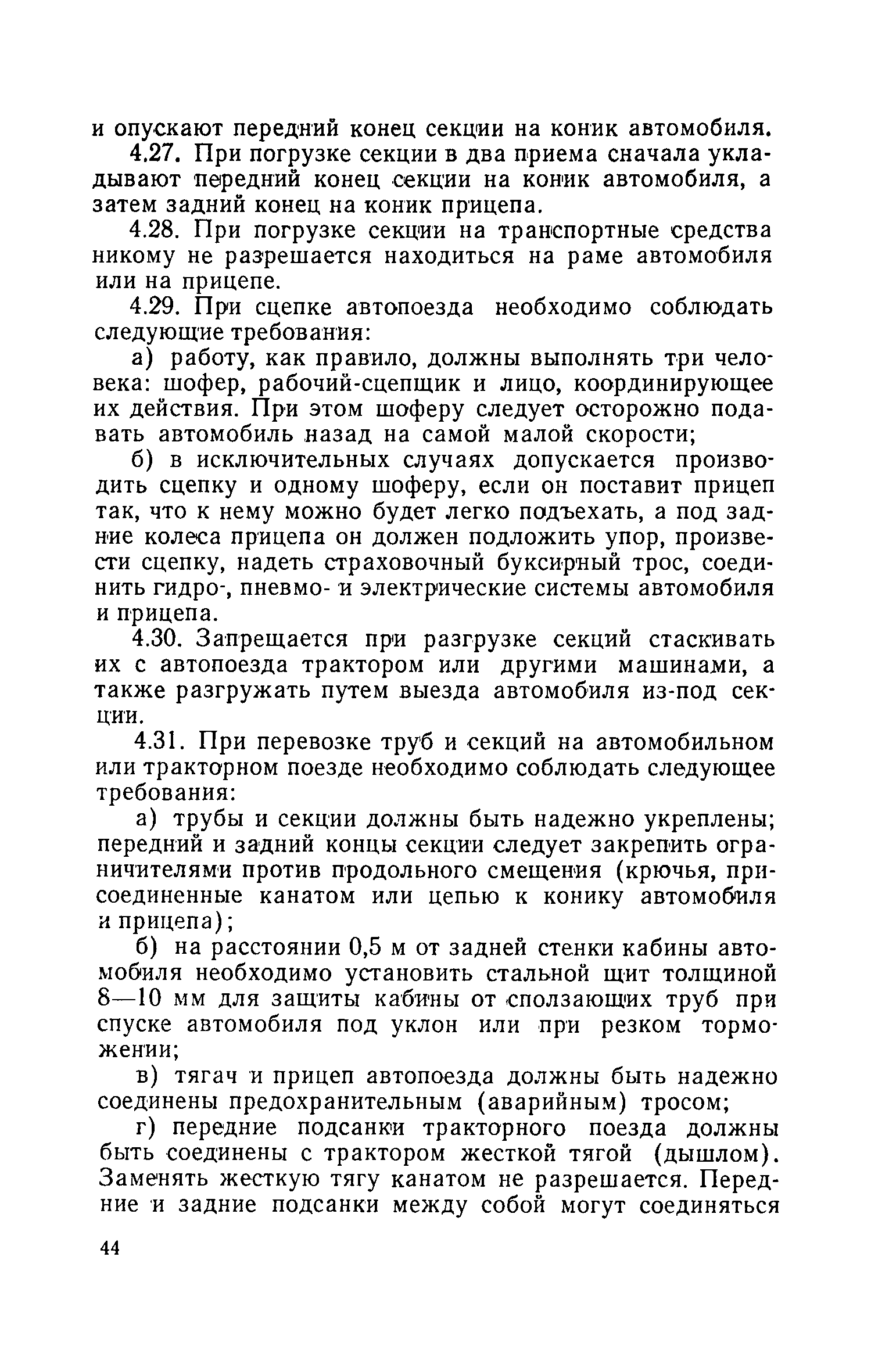 и опускают передний конец секции на коник автомобиля.

4.27. При погрузке секции в два приема сначала укладывают передний конец секции на коник автомобиля, а затем задний конец на коник прицепа.

4.28. При погрузке секции на транспортные средства никому не разрешается находиться на раме автомобиля или на прицепе.

4.29. При сцепке автопоезда необходимо соблюдать следующие требования:

а) работу, как правило, должны выполнять три человека: шофер, рабочий-сцепщик и лицо, координирующее их действия. При этом шоферу следует осторожно подавать автомобиль назад на самой малой скорости;

б) в исключительных случаях допускается производить сцепку и одному шоферу, если он поставит прицеп так, что к нему можно будет легко подъехать, а под задние колеса прицепа он должен подложить упор, произвести сцепку, надеть страховочный буксирный трос, соединить гидро-, пневмо- и электрические системы автомобиля и прицепа.

4.30. Запрещается при разгрузке секций стаскивать их с автопоезда трактором или другими машинами, а также разгружать путем выезда автомобиля из-под секции.

4.31. При перевозке труб и секций на автомобильном или тракторном поезде необходимо соблюдать следующее требования:

а) трубы и секции должны быть надежно укреплены; передний и задний концы секции следует закрепить ограничителями против продольного смещения (крючья, присоединенные канатом или цепью к конику автомобиля и прицепа);

б) на расстоянии 0,5 м от задней стенки кабины автомобиля необходимо установить стальной щит толщиной 8—10 мм для защиты кабины от сползающих труб при спуске автомобиля под уклон или при резком торможении;

в) тягач и прицеп автопоезда должны быть надежно соединены предохранительным (аварийным) тросом;

г) передние подсанки тракторного поезда должны быть соединены с трактором жесткой тягой (дышлом). Заменять жесткую тягу канатом не разрешается. Передние и задние подсанки между собой могут соединяться

44